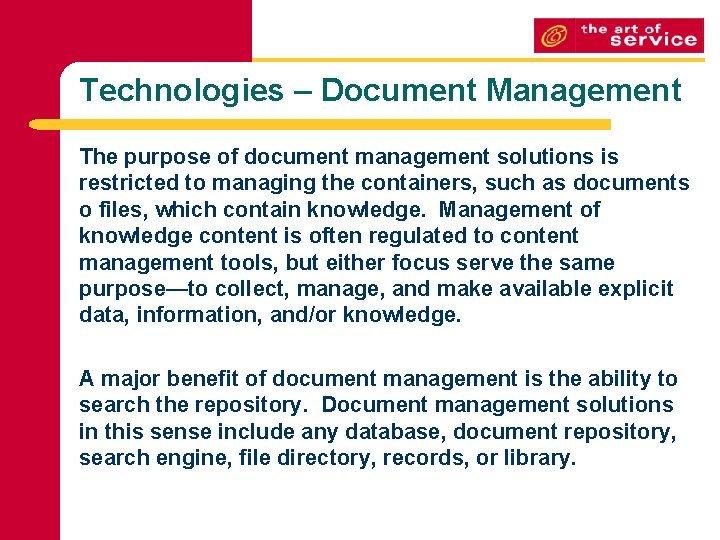 the art of service

Technologies – Document Management

The purpose of document management solutions is restricted to managing the containers, such as documents o files, which contain knowledge. Management of knowledge content is often regulated to content management tools, but either focus serve the same purpose—to collect, manage, and make available explicit data, information, and/or knowledge.

A major benefit of document management is the ability to search the repository. Document management solutions in this sense include any database, document repository, search engine, file directory, records, or library.